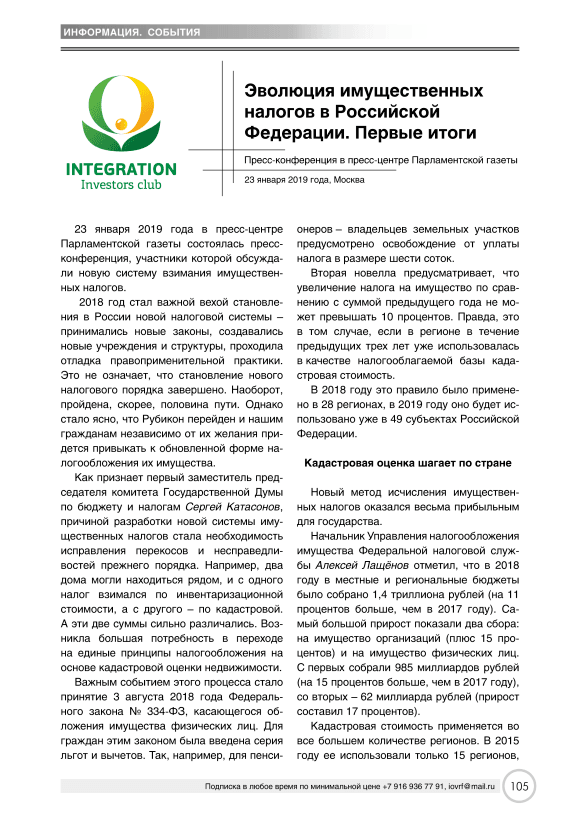 ИНФОРМАЦИЯ. СОБЫТИЯ

INTEGRATION
Investors club

Эволюция имущественных налогов в Российской Федерации. Первые итоги

Пресс-конференция в пресс-центре Парламентской газеты

23 января 2019 года, Москва

23 января 2019 года в пресс-центре Парламентской газеты состоялась пресс-конференция, участники которой обсуждали новую систему взимания имущественных налогов.

2018 год стал важной вехой становления в России новой налоговой системы – принимались новые законы, создавались новые учреждения и структуры, проходила отладка правоприменительной практики. Это не означает, что становление нового налогового порядка завершено. Наоборот, пройдена, скорее, половина пути. Однако стало ясно, что Рубикон перейден и нашим гражданам независимо от их желания придется привыкать к обновленной форме налогообложения их имущества.

Как признает первый заместитель председателя комитета Государственной Думы по бюджету и налогам Сергей Катасонов, причиной разработки новой системы имущественных налогов стала необходимость исправления перекосов и несправедливостей прежнего порядка. Например, два дома могли находиться рядом, и с одного налог взимался по инвентаризационной стоимости, а с другого – по кадастровой. А эти две суммы сильно различались. Возникла большая потребность в переходе на единые принципы налогообложения на основе кадастровой оценки недвижимости.

Важным событием этого процесса стало принятие 3 августа 2018 года Федерального закона № 334-ФЗ, касающегося обложения имущества физических лиц. Для граждан этим законом была введена серия льгот и вычетов. Так, например, для пенсионеров – владельцев земельных участков предусмотрено освобождение от уплаты налога в размере шести соток.

Вторая новелла предусматривает, что увеличение налога на имущество по сравнению с суммой предыдущего года не может превышать 10 процентов. Правда, это в том случае, если в регионе в течение предыдущих трех лет уже использовалась в качестве налогооблагаемой базы кадастровая стоимость.

В 2018 году это правило было применено в 28 регионах, в 2019 году оно будет использовано уже в 49 субъектах Российской Федерации.

Кадастровая оценка шагает по стране

Новый метод исчисления имущественных налогов оказался весьма прибыльным для государства.

Начальник Управления налогообложения имущества Федеральной налоговой службы Алексей Лащёнов отметил, что в 2018 году в местные и региональные бюджеты было собрано 1,4 триллиона рублей (на 11 процентов больше, чем в 2017 году). Самый большой прирост показали два сбора: на имущество организаций (плюс 15 процентов) и на имущество физических лиц. С первых собрали 985 миллиардов рублей (на 15 процентов больше, чем в 2017 году), со вторых – 62 миллиарда рублей (прирост составил 17 процентов).

Кадастровая стоимость применяется во все большем количестве регионов. В 2015 году ее использовали только 15 регионов,

Подписка в любое время по минимальной цене +7 916 936 77 91, iovrf@mail.ru 105